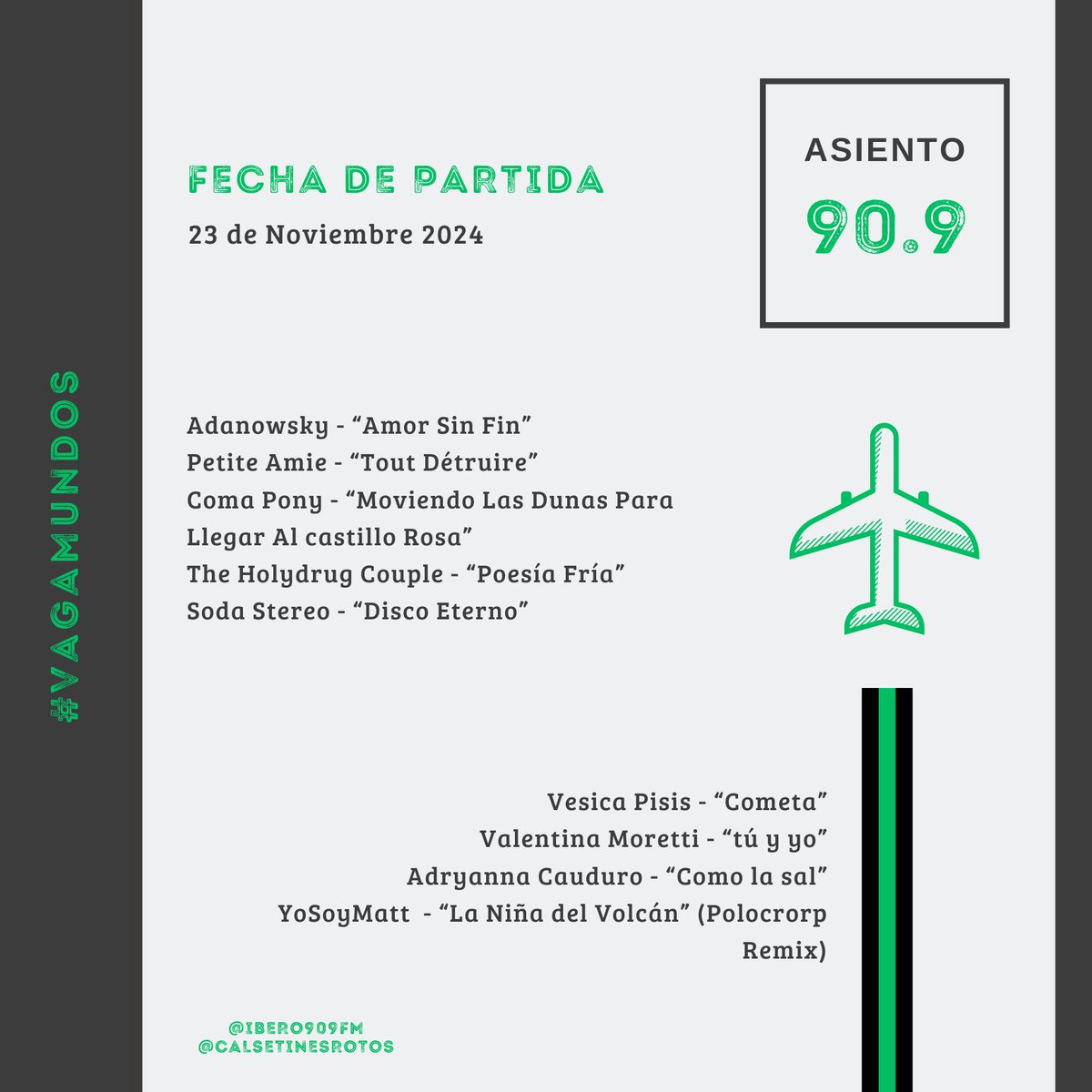 #VAGAMUNDOS

FECHA DE PARTIDA

23 de Noviembre 2024

ASIENTO

90.9

Adanowsky - “Amor Sin Fin”
Petite Amie - “Tout Détruire”
Coma Pony - “Moviendo Las Dunas Para Llegar Al castillo Rosa”
The Holydrug Couple - “Poesía Fría”
Soda Stereo - “Disco Eterno”

Vesica Pisis - “Cometa”
Valentina Moretti - “tú y yo”
Adryanna Cauduro - “Como la sal”
YoSoyMatt - “La Niña del Volcán” (Polocrorp Remix)

@IBERO909FM
@CALSETINESROTOS